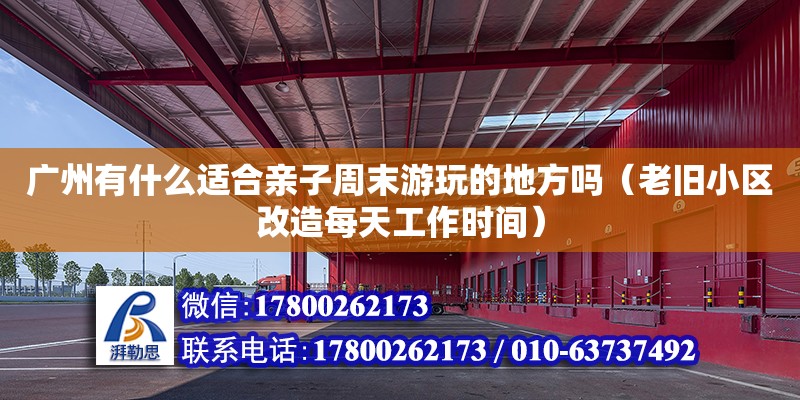 广州有什么适合亲子周末游玩的地方吗（老旧小区改造每天工作时间）

湃勒思

微信：17800262173

联系电话：17800262173 / 010-63737492